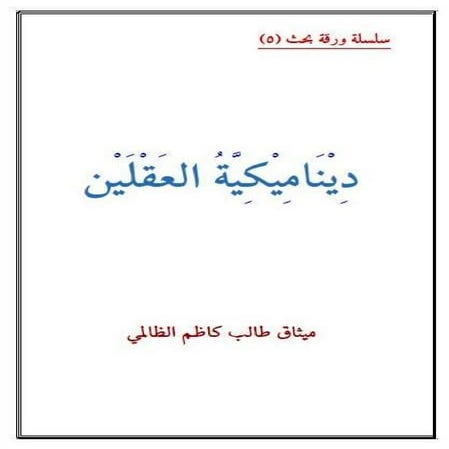 سلسلة ورقة بحث (٥)

دِيْنَامِيْكِيَّةُ العَقْلَيْن

ميثاق طالب كاظم الظالمي